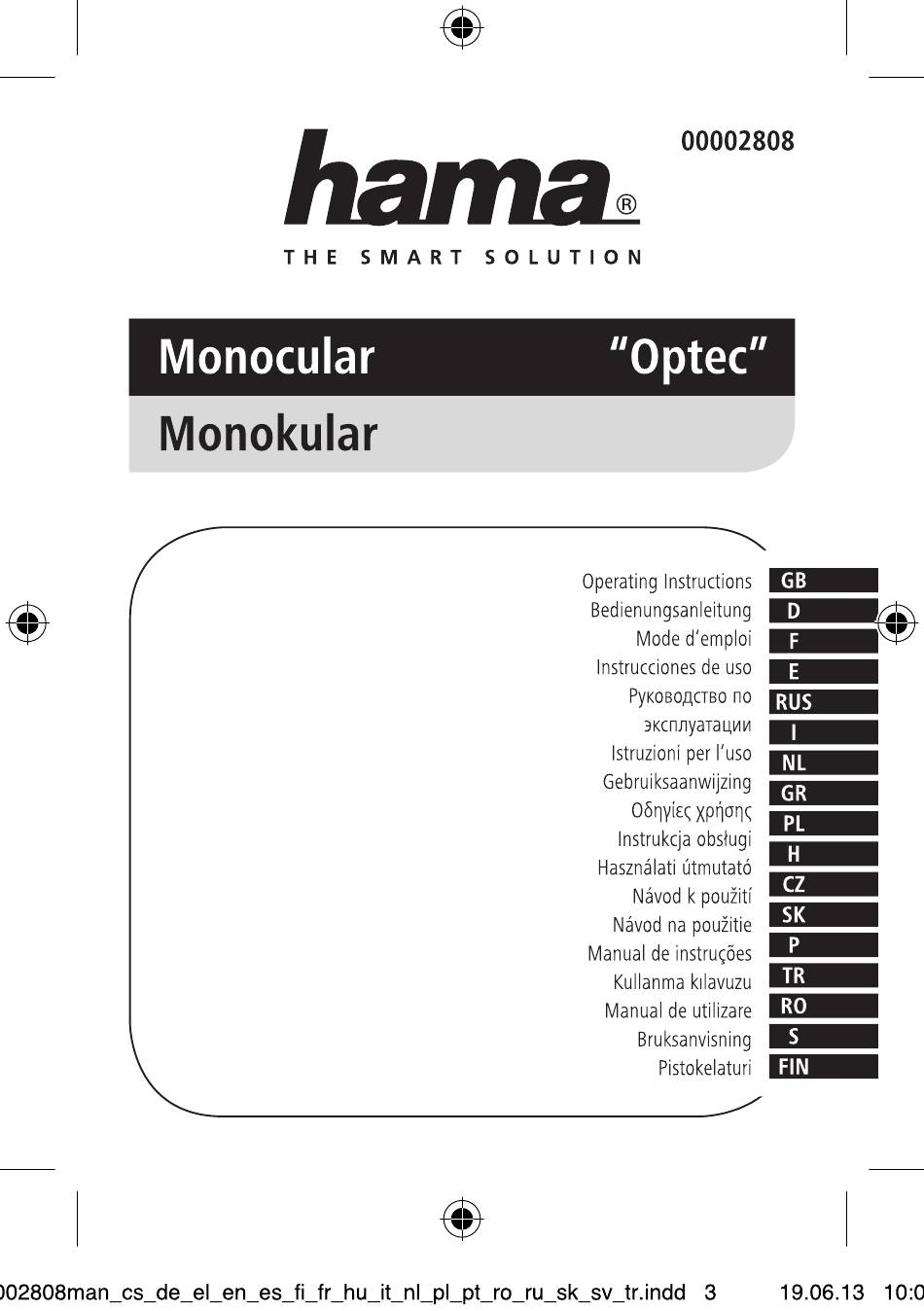 00002808

hama®

THE SMART SOLUTION

Monocular "Optec"

Monokular

Operating Instructions GB
Bedienungsanleitung D
Mode d'emploi F
Instrucciones de uso E
Руководство по эксплуатации RUS
Istruzioni per l'uso I
Gebruiksaanwijzing NL
Οδηγίες χρήσης GR
Instrukcja obsługi PL
Használati útmutató H
Návod k použití CZ
Návod na použitie SK
Manual de instruções P
Kullanma kılavuzu TR
Manual de utilizare RO
Bruksanvisning S
Pistokelaturi FIN

002808man_cs_de_el_en_es_fi_fr_hu_it_nl_pl_pt_ro_ru_sk_sv_tr.indd 3 19.06.13 10:0